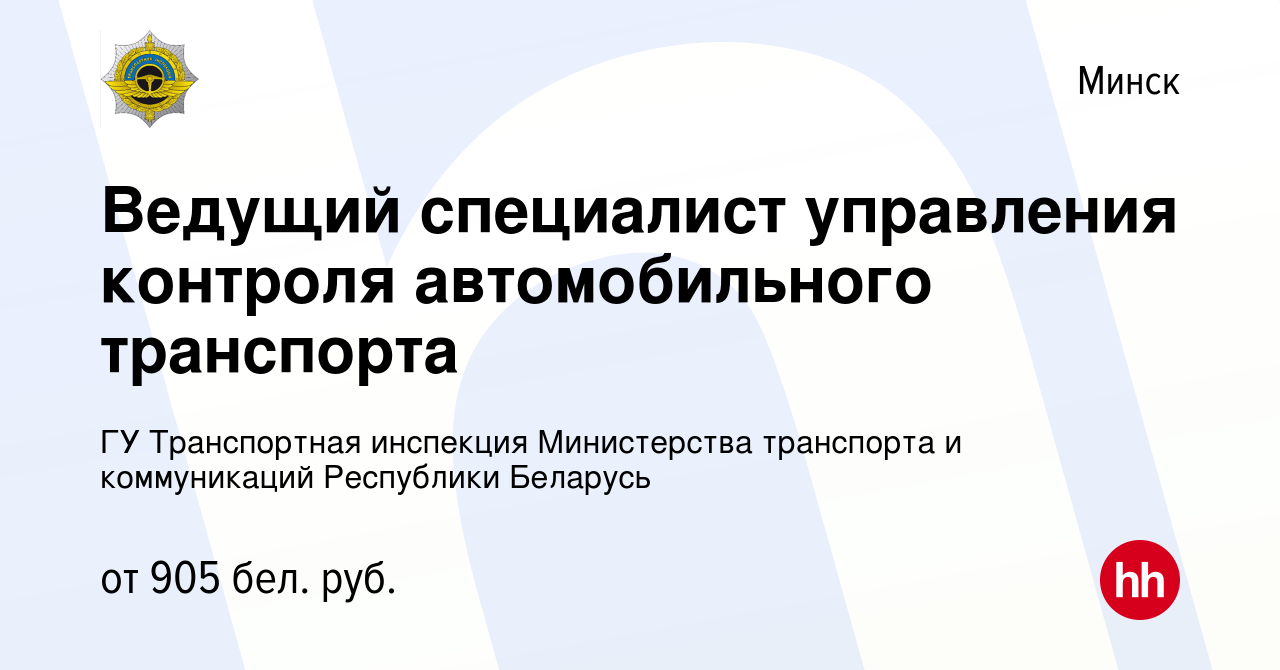 Минск

Ведущий специалист управления контроля автомобильного транспорта

ГУ Транспортная инспекция Министерства транспорта и коммуникаций Республики Беларусь

от 905 бел. руб.

hh